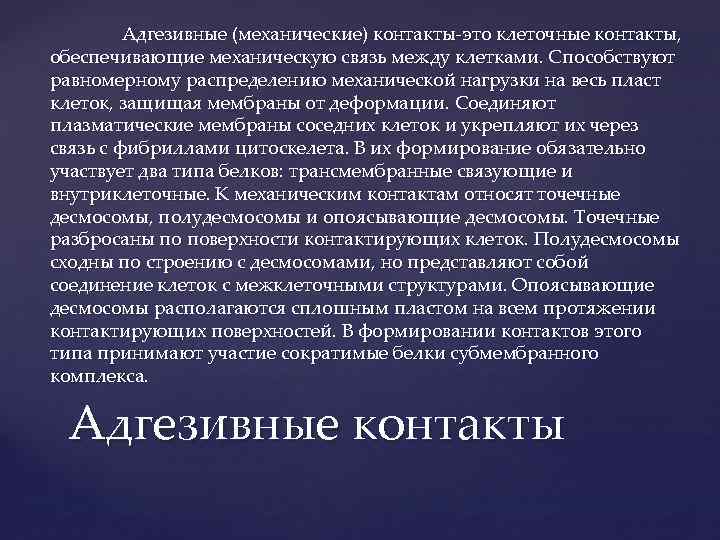 Адгезивные (механические) контакты-это клеточные контакты, обеспечивающие механическую связь между клетками. Способствуют равномерному распределению механической нагрузки на весь пласт клеток, защищая мембраны от деформации. Соединяют плазматические мембраны соседних клеток и укрепляют их через связь с фибриллами цитоскелета. В их формирование обязательно участвует два типа белков: трансмембранные связующие и внутриклеточные. К механическим контактам относят точечные десмосомы, полудесмосомы и опоясывающие десмосомы. Точечные разбросаны по поверхности контактирующих клеток. Полудесмосомы сходны по строению с десмосомами, но представляют собой соединение клеток с межклеточными структурами. Опоясывающие десмосомы располагаются сплошным пластом на всем протяжении контактирующих поверхностей. В формировании контактов этого типа принимают участие сократимые белки субмембранного комплекса.

Адгезивные контакты